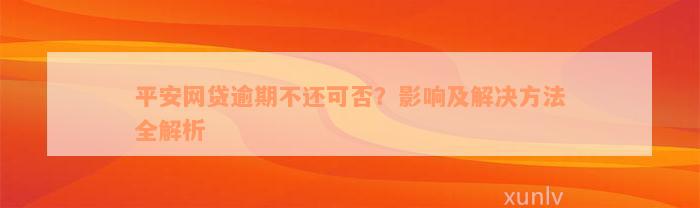 平安网贷逾期不还可否？影响及解决方法全解析

xunlv